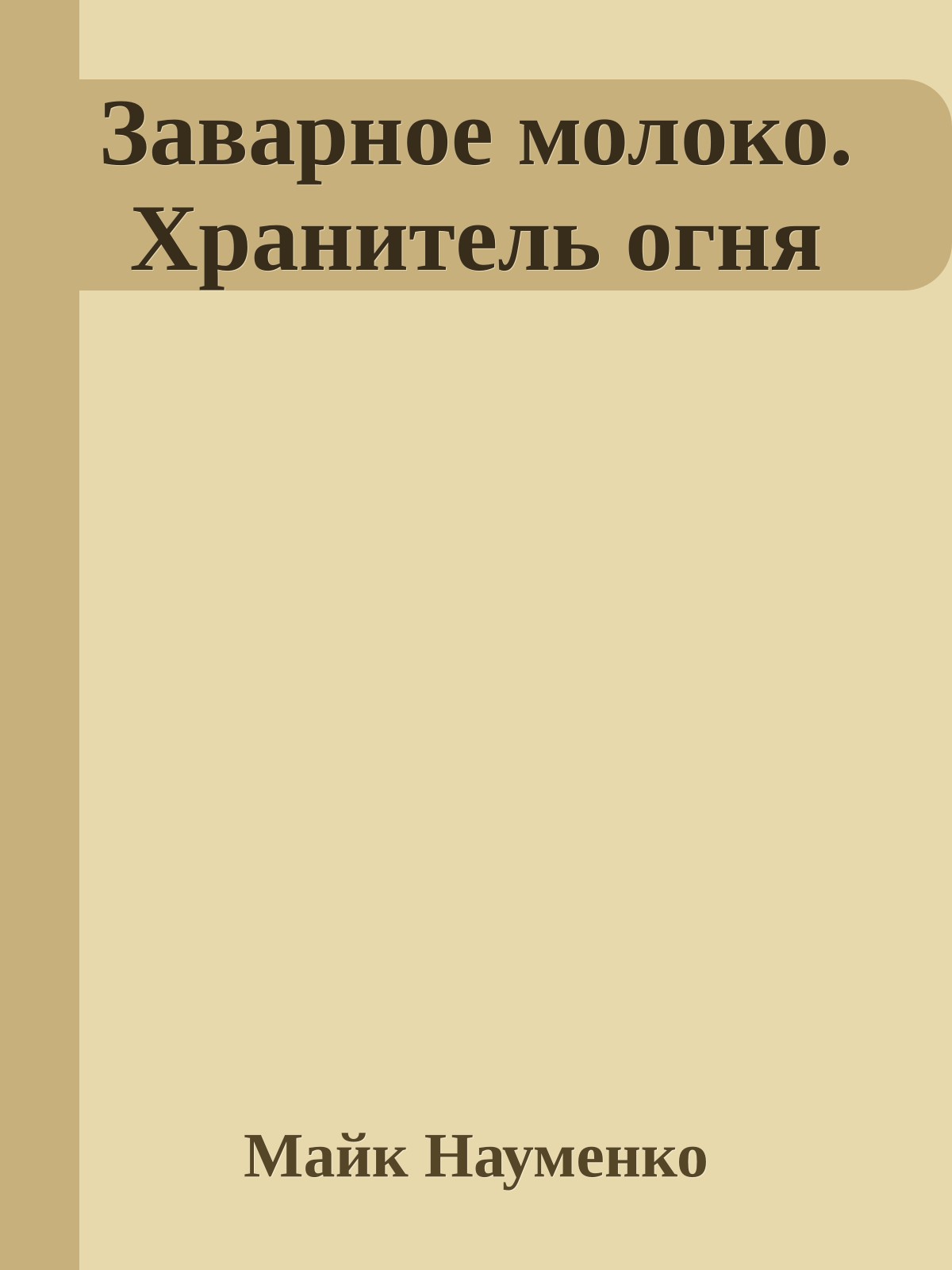 Заварное молоко. Хранитель огня

Майк Науменко